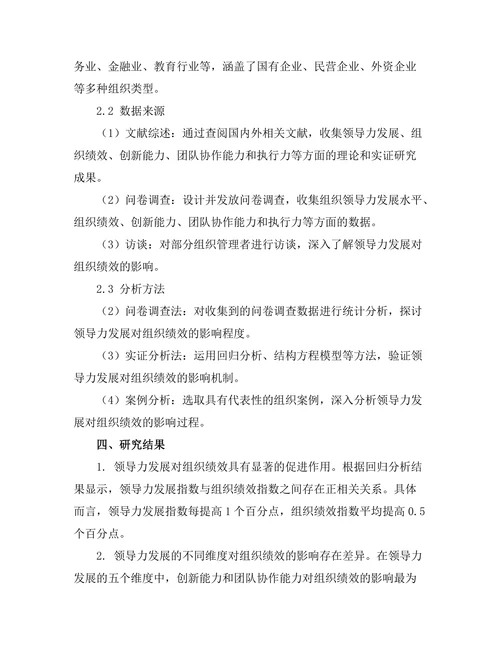 务业、金融业、教育行业等，涵盖了国有企业、民营企业、外资企业等多种组织类型。

2.2 数据来源

（1）文献综述：通过查阅国内外相关文献，收集领导力发展、组织绩效、创新能力、团队协作能力和执行力等方面的理论和实证研究成果。

（2）问卷调查：设计并发放问卷调查，收集组织领导力发展水平、组织绩效、创新能力、团队协作能力和执行力等方面的数据。

（3）访谈：对部分组织管理者进行访谈，深入了解领导力发展对组织绩效的影响。

2.3 分析方法

（2）问卷调查法：对收集到的问卷调查数据进行统计分析，探讨领导力发展对组织绩效的影响程度。

（3）实证分析法：运用回归分析、结构方程模型等方法，验证领导力发展对组织绩效的影响机制。

（4）案例分析：选取具有代表性的组织案例，深入分析领导力发展对组织绩效的影响过程。

四、研究结果

1. 领导力发展对组织绩效具有显著的促进作用。根据回归分析结果显示，领导力发展指数与组织绩效指数之间存在正相关关系。具体而言，领导力发展指数每提高 1 个百分点，组织绩效指数平均提高 0.5 个百分点。

2. 领导力发展的不同维度对组织绩效的影响存在差异。在领导力发展的五个维度中，创新能力和团队协作能力对组织绩效的影响最为